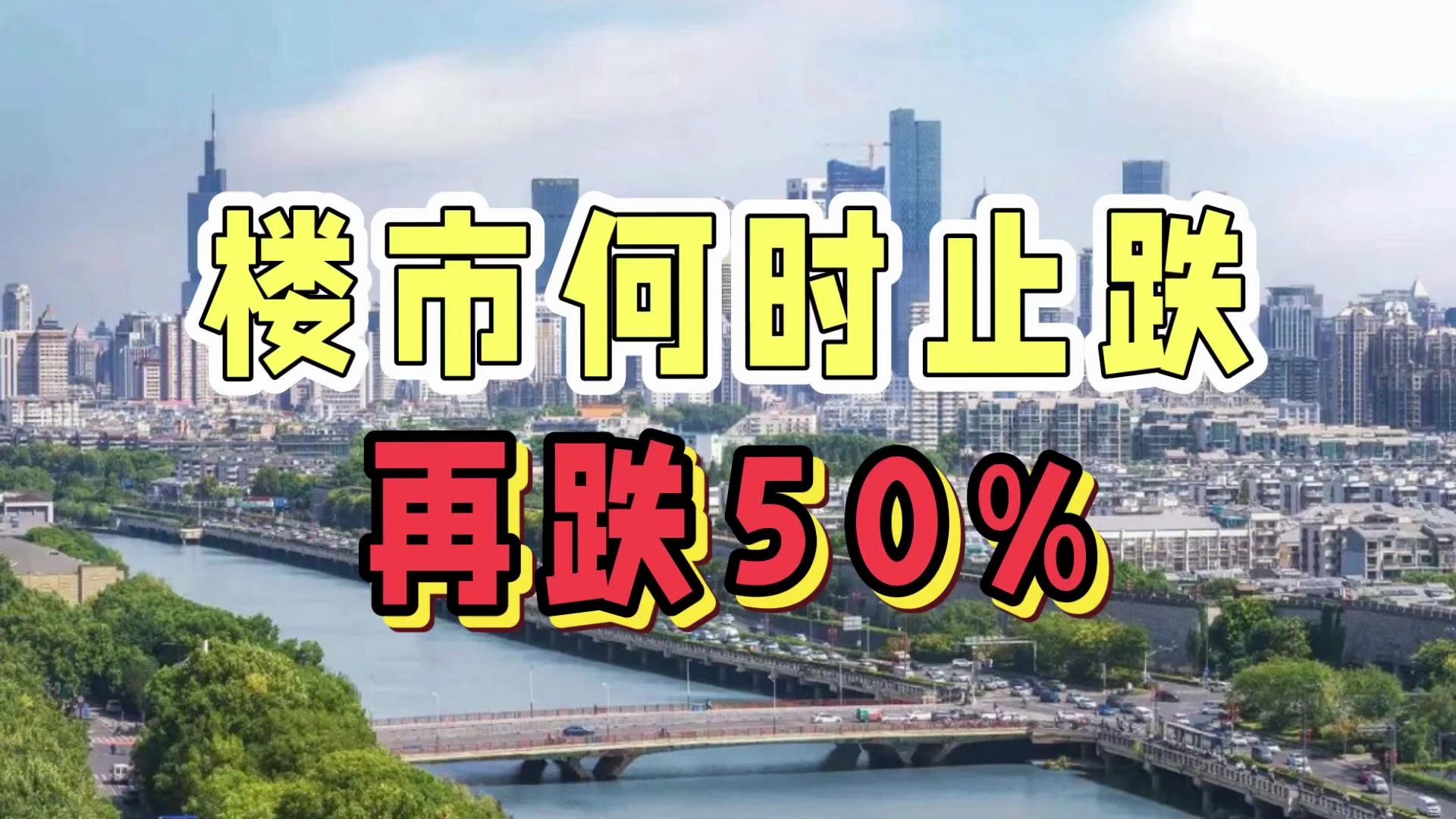 楼市何时止跌

再跌50%